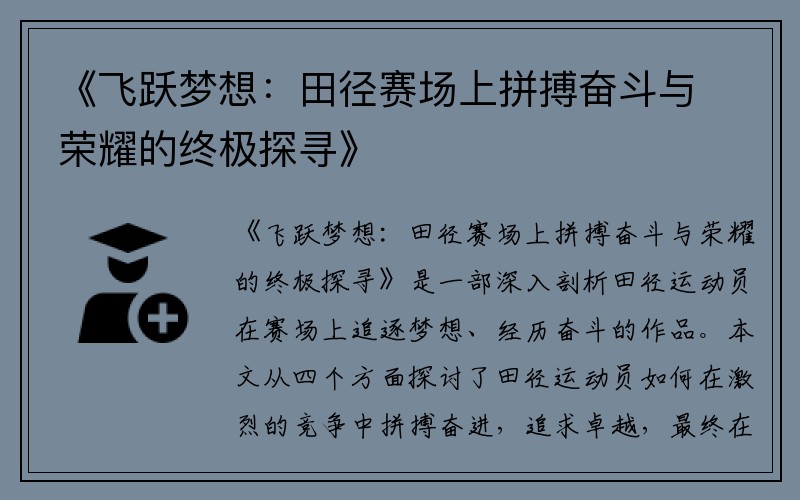 《飞跃梦想：田径赛场上拼搏奋斗与荣耀的终极探寻》

《飞跃梦想：田径赛场上拼搏奋斗与荣耀的终极探寻》是一部深入剖析田径运动员在赛场上追逐梦想、经历奋斗的作品。本文从四个方面探讨了田径运动员如何在激烈的竞争中拼搏奋进，追求卓越，最终在